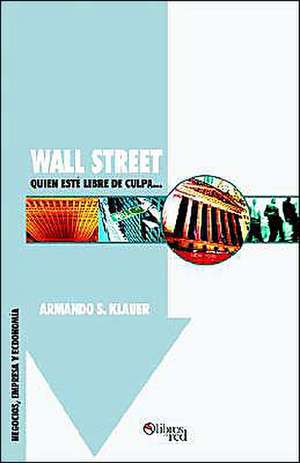 WALL STREET
QUIEN ESTÉ LIBRE DE CULPA...

ARMANDO S. KLAUER

NEGOCIOS, EMPRESA Y ECONOMÍA

libros en red